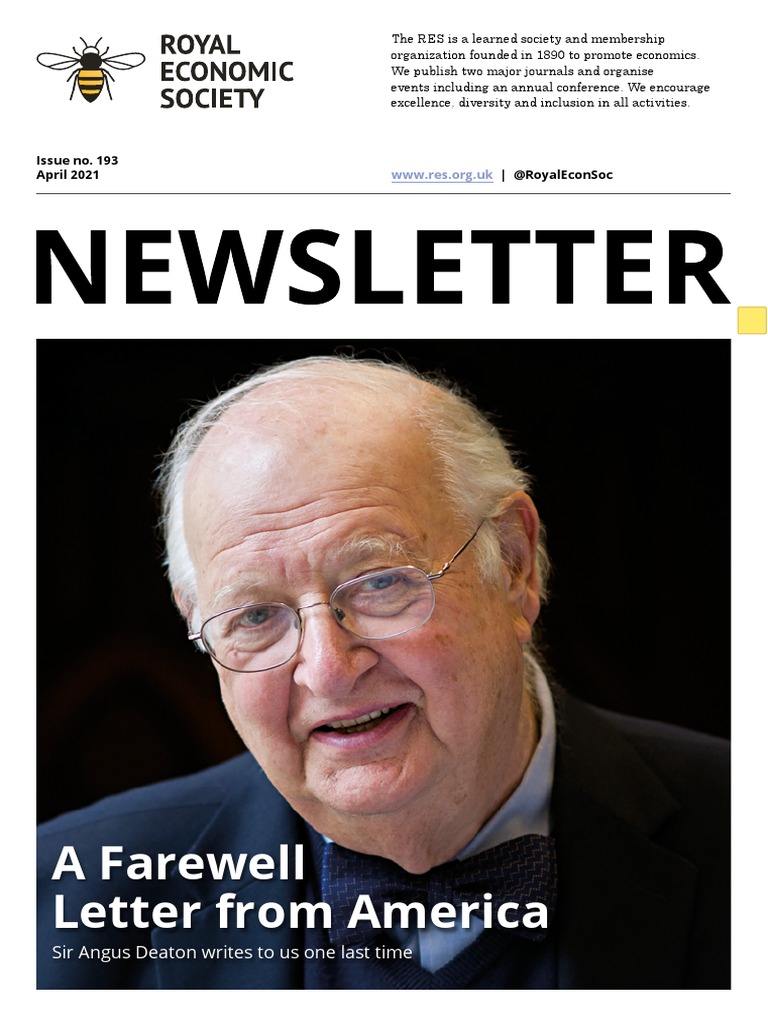 ROYAL
ECONOMIC
SOCIETY

The RES is a learned society and membership organization founded in 1890 to promote economics. We publish two major journals and organise events including an annual conference. We encourage excellence, diversity and inclusion in all activities.

Issue no. 193
April 2021

www.res.org.uk | @RoyalEconSoc

NEWSLETTER

A Farewell
Letter from America

Sir Angus Deaton writes to us one last time